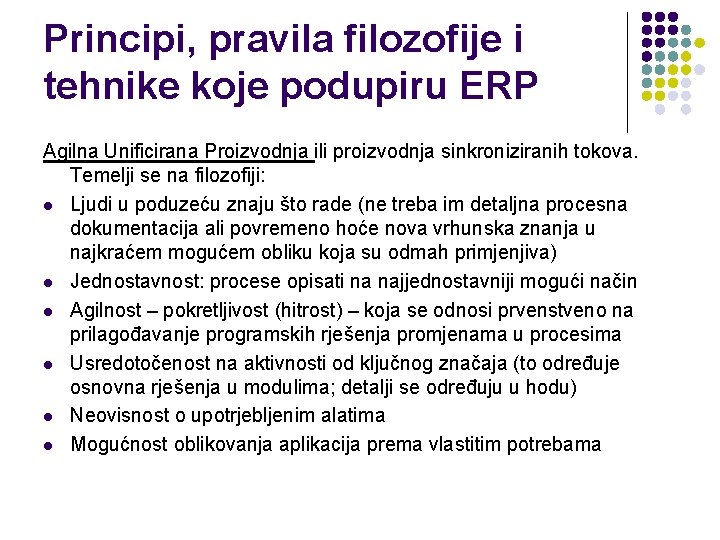 Principi, pravila filozofije i tehnike koje podupiru ERP

Agilna Unificirana Proizvodnja ili proizvodnja sinkroniziranih tokova. Temelji se na filozofiji:

- Ljudi u poduzeću znaju što rade (ne treba im detaljna procesna dokumentacija ali povremeno hoće nova vrhunska znanja u najkraćem mogućem obliku koja su odmah primjenjiva)
- Jednostavnost: procese opisati na najjednostavniji mogući način
- Agilnost – pokretljivost (hitrost) – koja se odnosi prvenstveno na prilagođavanje programskih rješenja promjenama u procesima
- Usredotočenost na aktivnosti od ključnog značaja (to određuje osnovna rješenja u modulima; detalji se određuju u hodu)
- Neovisnost o upotrjebljenim alatima
- Mogućnost oblikovanja aplikacija prema vlastitim potrebama